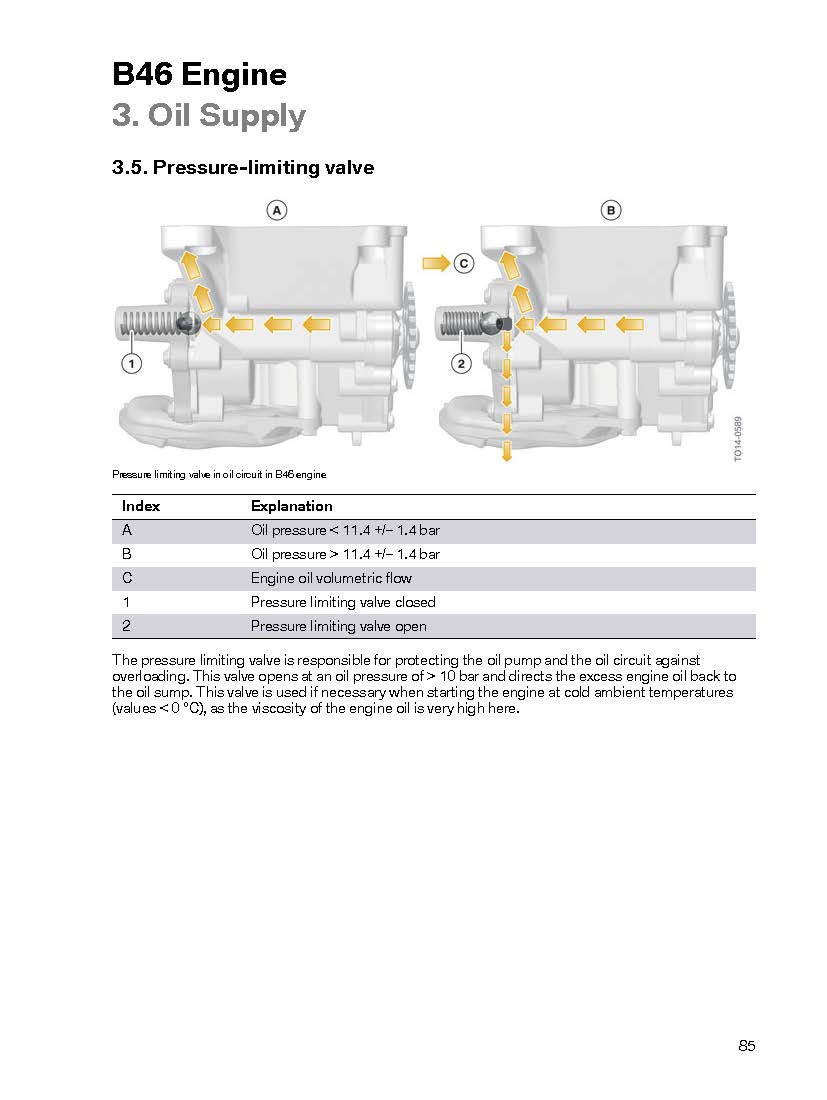 B46 Engine
3. Oil Supply

3.5. Pressure-limiting valve

A

B

C

1

2

TO14-0589

Pressure limiting valve in oil circuit in B46 engine

| Index | Explanation |
|---|---|
| A | Oil pressure < 11.4 +/– 1.4 bar |
| B | Oil pressure > 11.4 +/– 1.4 bar |
| C | Engine oil volumetric flow |
| 1 | Pressure limiting valve closed |
| 2 | Pressure limiting valve open |

The pressure limiting valve is responsible for protecting the oil pump and the oil circuit against overloading. This valve opens at an oil pressure of > 10 bar and directs the excess engine oil back to the oil sump. This valve is used if necessary when starting the engine at cold ambient temperatures (values < 0 °C), as the viscosity of the engine oil is very high here.

85